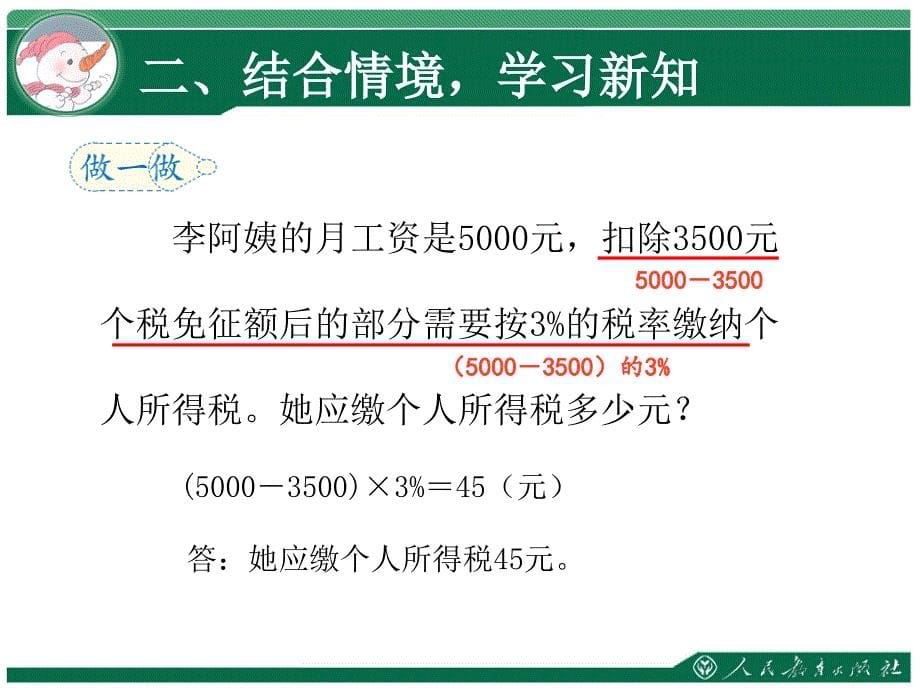 二、结合情境，学习新知

做一做

李阿姨的月工资是5000元，扣除3500元个税免征额后的部分需要按3%的税率缴纳个人所得税。她应缴个人所得税多少元？

5000－3500

（5000－3500）的3%

$(5000-3500)\times 3\%=45$（元）

答：她应缴个人所得税45元。

人民教育出版社